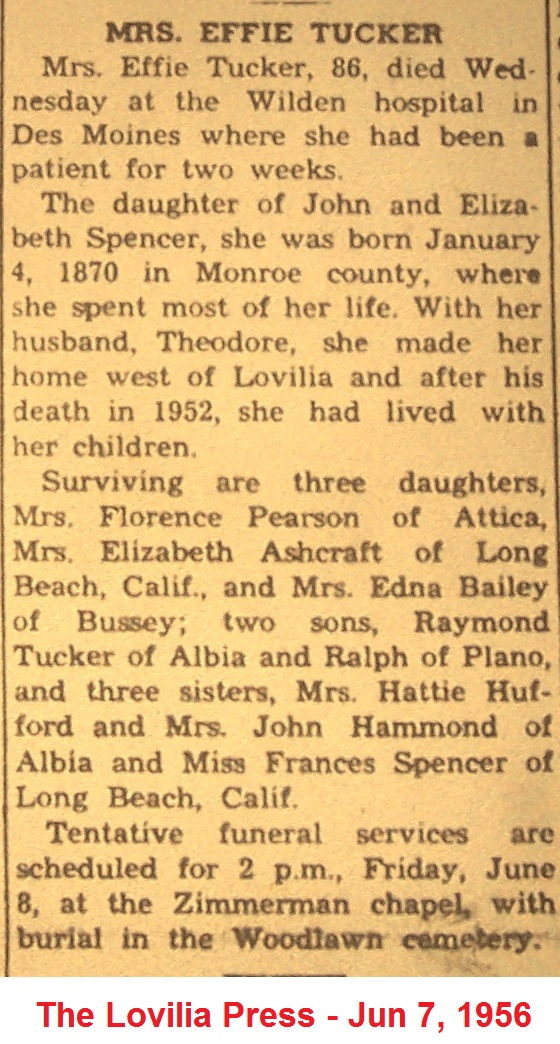 MRS. EFFIE TUCKER

Mrs. Effie Tucker, 86, died Wednesday at the Wilden hospital in Des Moines where she had been a patient for two weeks.

The daughter of John and Elizabeth Spencer, she was born January 4, 1870 in Monroe county, where she spent most of her life. With her husband, Theodore, she made her home west of Lovilia and after his death in 1952, she had lived with her children.

Surviving are three daughters, Mrs. Florence Pearson of Attica, Mrs. Elizabeth Ashcraft of Long Beach, Calif., and Mrs. Edna Bailey of Bussey; two sons, Raymond Tucker of Albia and Ralph of Plano, and three sisters, Mrs. Hattie Hufford and Mrs. John Hammond of Albia and Miss Frances Spencer of Long Beach, Calif.

Tentative funeral services are scheduled for 2 p.m., Friday, June 8, at the Zimmerman chapel, with burial in the Woodlawn cemetery.

The Lovilia Press - Jun 7, 1956